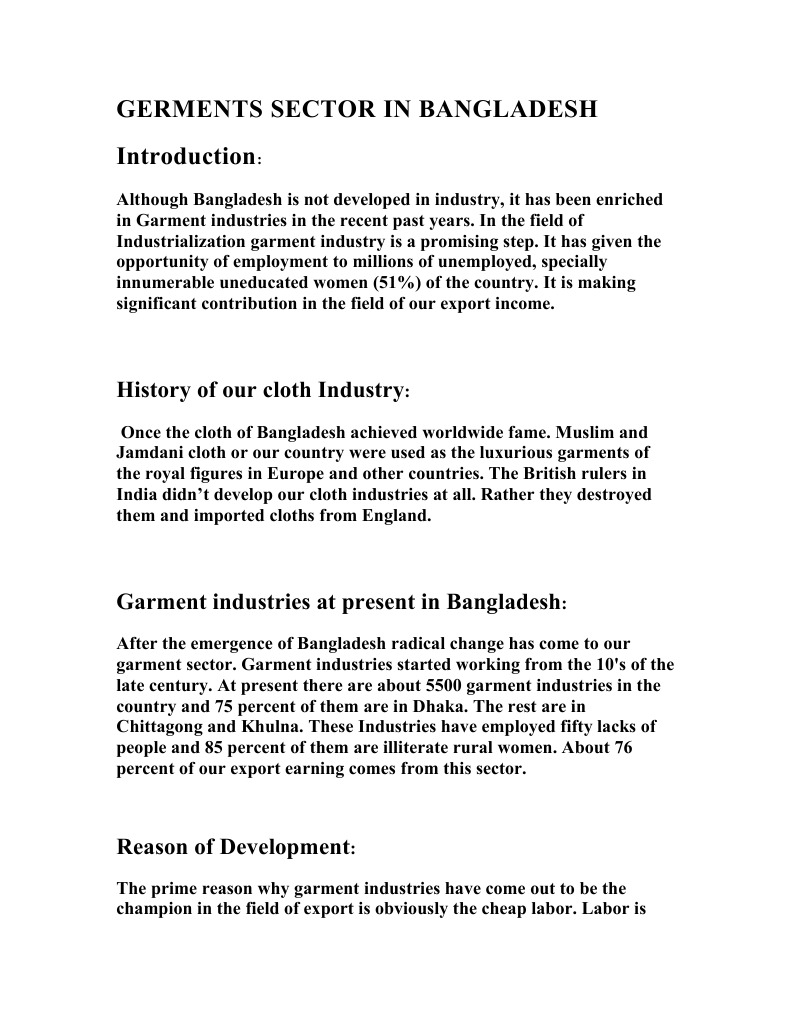 GERMENTS SECTOR IN BANGLADESH

Introduction:

Although Bangladesh is not developed in industry, it has been enriched in Garment industries in the recent past years. In the field of Industrialization garment industry is a promising step. It has given the opportunity of employment to millions of unemployed, specially innumerable uneducated women (51%) of the country. It is making significant contribution in the field of our export income.

History of our cloth Industry:

Once the cloth of Bangladesh achieved worldwide fame. Muslim and Jamdani cloth or our country were used as the luxurious garments of the royal figures in Europe and other countries. The British rulers in India didn't develop our cloth industries at all. Rather they destroyed them and imported cloths from England.

Garment industries at present in Bangladesh:

After the emergence of Bangladesh radical change has come to our garment sector. Garment industries started working from the 10's of the late century. At present there are about 5500 garment industries in the country and 75 percent of them are in Dhaka. The rest are in Chittagong and Khulna. These Industries have employed fifty lacks of people and 85 percent of them are illiterate rural women. About 76 percent of our export earning comes from this sector.

Reason of Development:

The prime reason why garment industries have come out to be the champion in the field of export is obviously the cheap labor. Labor is